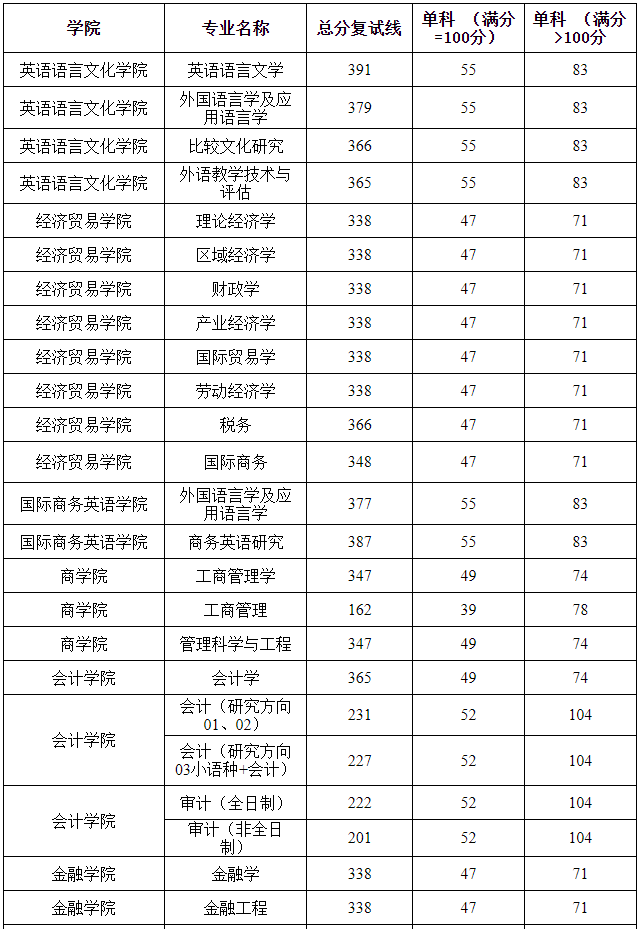 | 学院 | 专业名称 | 总分复试线 | 单科 （满分=100分） | 单科 （满分>100分 |
|---|---|---|---|---|
| 英语语言文化学院 | 英语语言文学 | 391 | 55 | 83 |
| 英语语言文化学院 | 外国语言学及应用语言学 | 379 | 55 | 83 |
| 英语语言文化学院 | 比较文化研究 | 366 | 55 | 83 |
| 英语语言文化学院 | 外语教学技术与评估 | 365 | 55 | 83 |
| 经济贸易学院 | 理论经济学 | 338 | 47 | 71 |
| 经济贸易学院 | 区域经济学 | 338 | 47 | 71 |
| 经济贸易学院 | 财政学 | 338 | 47 | 71 |
| 经济贸易学院 | 产业经济学 | 338 | 47 | 71 |
| 经济贸易学院 | 国际贸易学 | 338 | 47 | 71 |
| 经济贸易学院 | 劳动经济学 | 338 | 47 | 71 |
| 经济贸易学院 | 税务 | 366 | 47 | 71 |
| 经济贸易学院 | 国际商务 | 348 | 47 | 71 |
| 国际商务英语学院 | 外国语言学及应用语言学 | 377 | 55 | 83 |
| 国际商务英语学院 | 商务英语研究 | 387 | 55 | 83 |
| 商学院 | 工商管理学 | 347 | 49 | 74 |
| 商学院 | 工商管理 | 162 | 39 | 78 |
| 商学院 | 管理科学与工程 | 347 | 49 | 74 |
| 会计学院 | 会计学 | 365 | 49 | 74 |
| 会计学院 | 会计（研究方向01、02） | 231 | 52 | 104 |
|  | 会计（研究方向03小语种+会计） | 227 | 52 | 104 |
| 会计学院 | 审计（全日制） | 222 | 52 | 104 |
|  | 审计（非全日制） | 201 | 52 | 104 |
| 金融学院 | 金融学 | 338 | 47 | 71 |
| 金融学院 | 金融工程 | 338 | 47 | 71 |